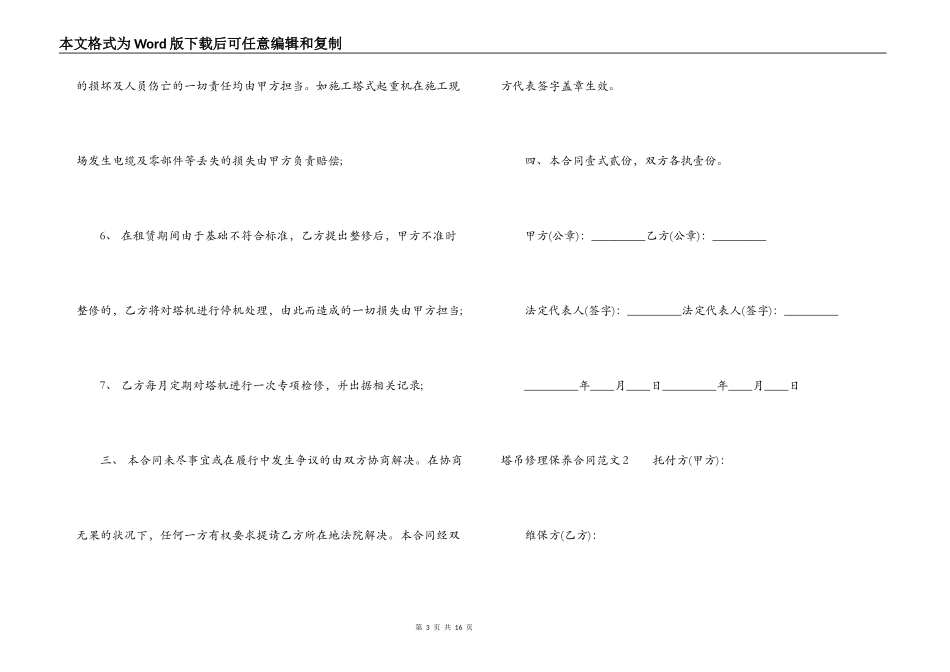 本文格式为Word版下载后可任意编辑和复制

的损坏及人员伤亡的一切责任均由甲方担当。如施工塔式起重机在施工现场发生电缆及零部件等丢失的损失由甲方负责赔偿;

6、 在租赁期间由于基础不符合标准，乙方提出整修后，甲方不准时整修的，乙方将对塔机进行停机处理，由此而造成的一切损失由甲方担当;

7、 乙方每月定期对塔机进行一次专项检修，并出据相关记录;

三、 本合同未尽事宜或在履行中发生争议的由双方协商解决。在协商无果的状况下，任何一方有权要求提请乙方所在地法院解决。本合同经双方代表签字盖章生效。

四、本合同壹式贰份，双方各执壹份。

甲方(公章)：_________乙方(公章)：_________

法定代表人(签字)：_________法定代表人(签字)：_________

_________年____月____日_________年____月____日

塔吊修理保养合同范文2 托付方(甲方)：

维保方(乙方)：

第 3 页 共 16 页